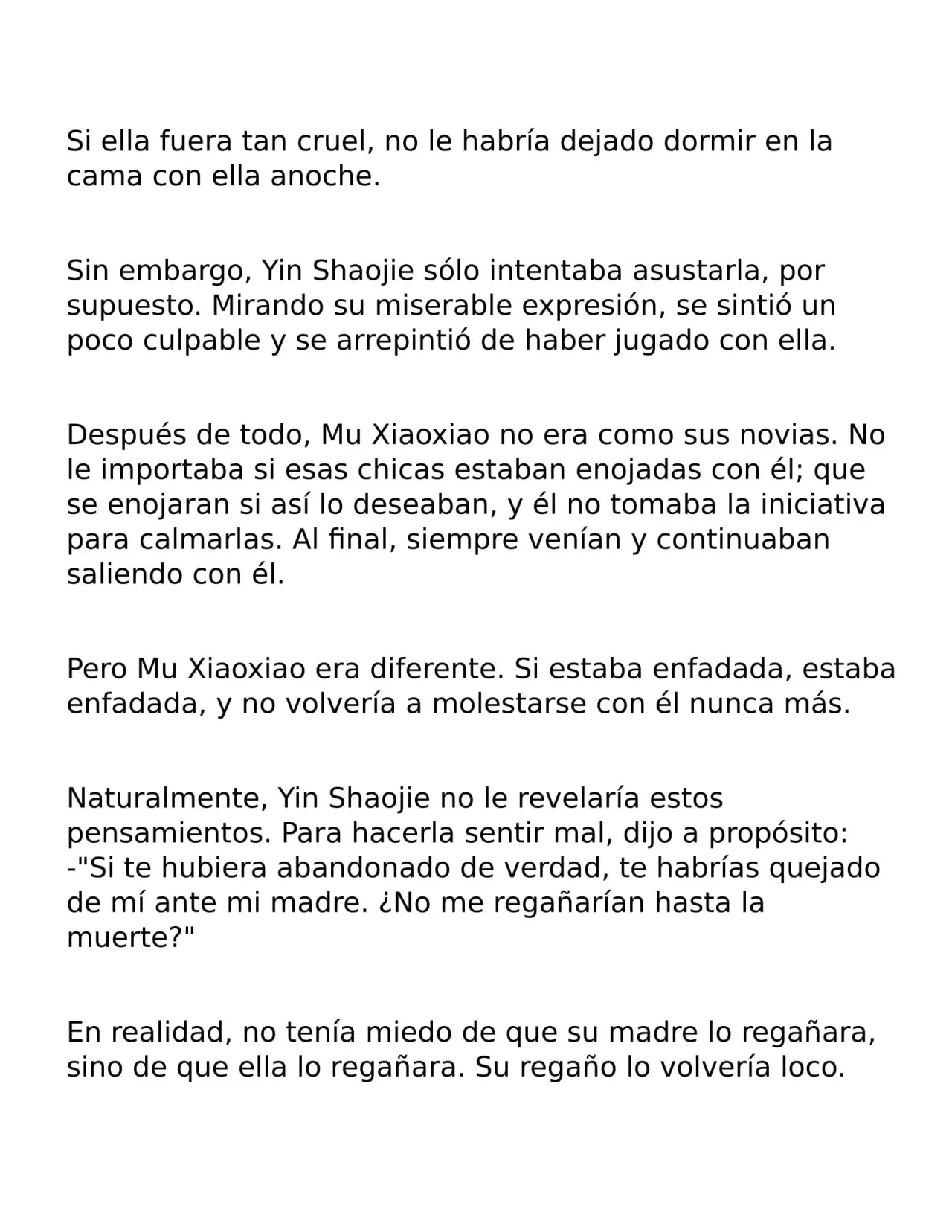 Si ella fuera tan cruel, no le habría dejado dormir en la cama con ella anoche.

Sin embargo, Yin Shaojie sólo intentaba asustarla, por supuesto. Mirando su miserable expresión, se sintió un poco culpable y se arrepintió de haber jugado con ella.

Después de todo, Mu Xiaoxiao no era como sus novias. No le importaba si esas chicas estaban enojadas con él; que se enojaran si así lo deseaban, y él no tomaba la iniciativa para calmarlas. Al final, siempre venían y continuaban saliendo con él.

Pero Mu Xiaoxiao era diferente. Si estaba enfadada, estaba enfadada, y no volvería a molestarse con él nunca más.

Naturalmente, Yin Shaojie no le revelaría estos pensamientos. Para hacerla sentir mal, dijo a propósito:
-"Si te hubiera abandonado de verdad, te habrías quejado de mí ante mi madre. ¿No me regañarían hasta la muerte?"

En realidad, no tenía miedo de que su madre lo regañara, sino de que ella lo regañara. Su regaño lo volvería loco.